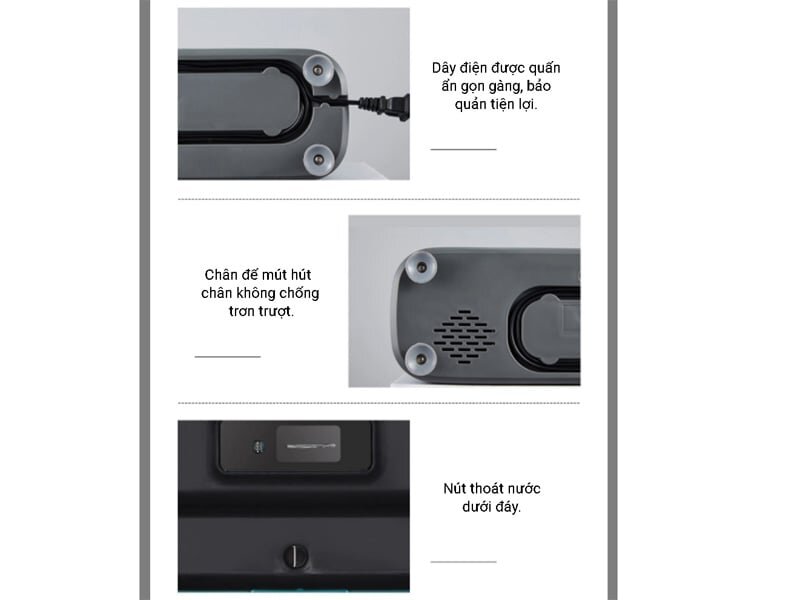 Dây điện được quấn ẩn gọn gàng, bảo quản tiện lợi.

Chân đế mút hút chân không chống trơn trượt.

Nút thoát nước dưới đáy.